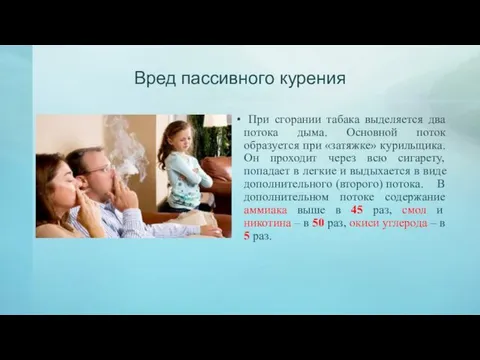 Вред пассивного курения

• При сгорании табака выделяется два потока дыма. Основной поток образуется при «затяжке» курильщика. Он проходит через всю сигарету, попадает в легкие и выдыхается в виде дополнительного (второго) потока. В дополнительном потоке содержание аммиака выше в 45 раз, смол и никотина – в 50 раз, окиси углерода – в 5 раз.